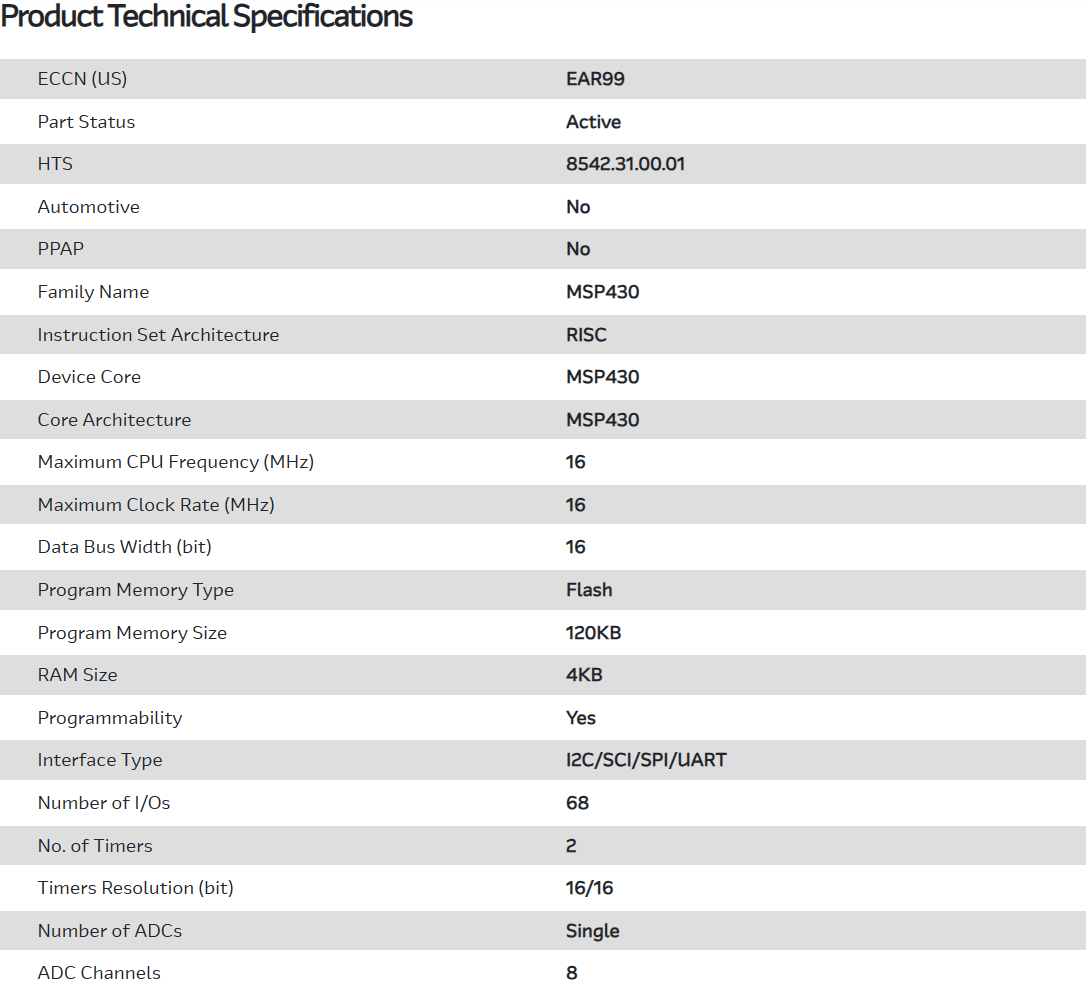 Product Technical Specifications

| | |
|---|---|
| ECCN (US) | EAR99 |
| Part Status | Active |
| HTS | 8542.31.00.01 |
| Automotive | No |
| PPAP | No |
| Family Name | MSP430 |
| Instruction Set Architecture | RISC |
| Device Core | MSP430 |
| Core Architecture | MSP430 |
| Maximum CPU Frequency (MHz) | 16 |
| Maximum Clock Rate (MHz) | 16 |
| Data Bus Width (bit) | 16 |
| Program Memory Type | Flash |
| Program Memory Size | 120KB |
| RAM Size | 4KB |
| Programmability | Yes |
| Interface Type | I2C/SCI/SPI/UART |
| Number of I/Os | 68 |
| No. of Timers | 2 |
| Timers Resolution (bit) | 16/16 |
| Number of ADCs | Single |
| ADC Channels | 8 |